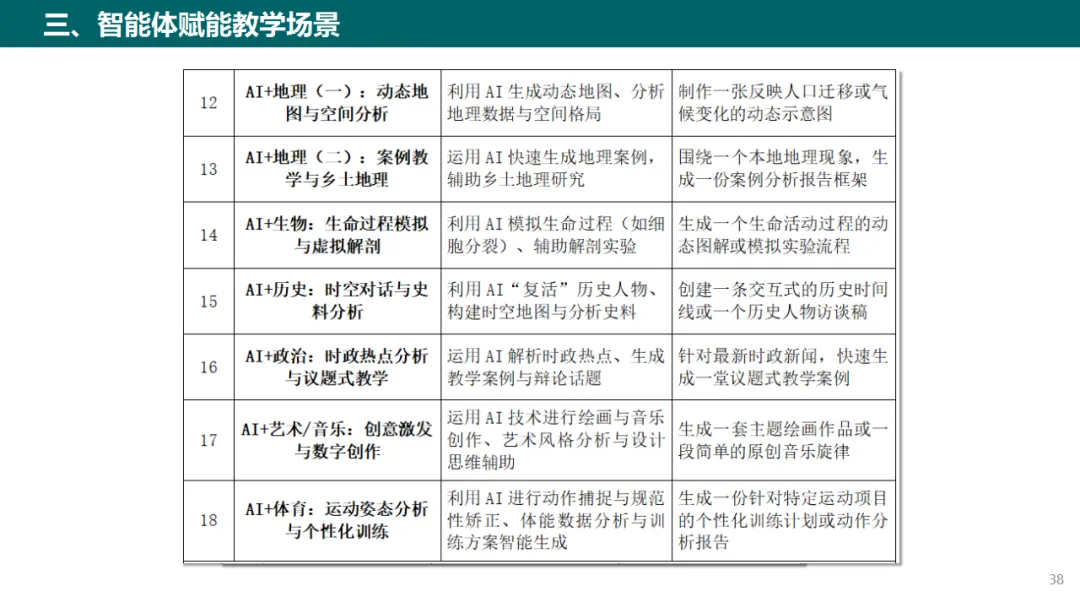 三、智能体赋能教学场景

| 12 | AI+地理（一）：动态地图与空间分析 | 利用AI生成动态地图、分析地理数据与空间格局 | 制作一张反映人口迁移或气候变化的动态示意图 |
|---|---|---|---|
| 13 | AI+地理（二）：案例教学与乡土地理 | 运用AI快速生成地理案例，辅助乡土地理研究 | 围绕一个本地地理现象，生成一份案例分析报告框架 |
| 14 | AI+生物：生命过程模拟与虚拟解剖 | 利用AI模拟生命过程（如细胞分裂）、辅助解剖实验 | 生成一个生命活动过程的动态图解或模拟实验流程 |
| 15 | AI+历史：时空对话与史料分析 | 利用AI“复活”历史人物、构建时空地图与分析史料 | 创建一条交互式的历史时间线或一个历史人物访谈稿 |
| 16 | AI+政治：时政热点分析与议题式教学 | 运用AI解析时政热点、生成教学案例与辩论话题 | 针对最新时政新闻，快速生成一堂议题式教学案例 |
| 17 | AI+艺术/音乐：创意激发与数字创作 | 运用AI技术进行绘画与音乐创作、艺术风格分析与设计思维辅助 | 生成一套主题绘画作品或一段简单的原创音乐旋律 |
| 18 | AI+体育：运动姿态分析与个性化训练 | 利用AI进行动作捕捉与规范性矫正、体能数据分析与训练方案智能生成 | 生成一份针对特定运动项目的个性化训练计划或动作分析报告 |

38